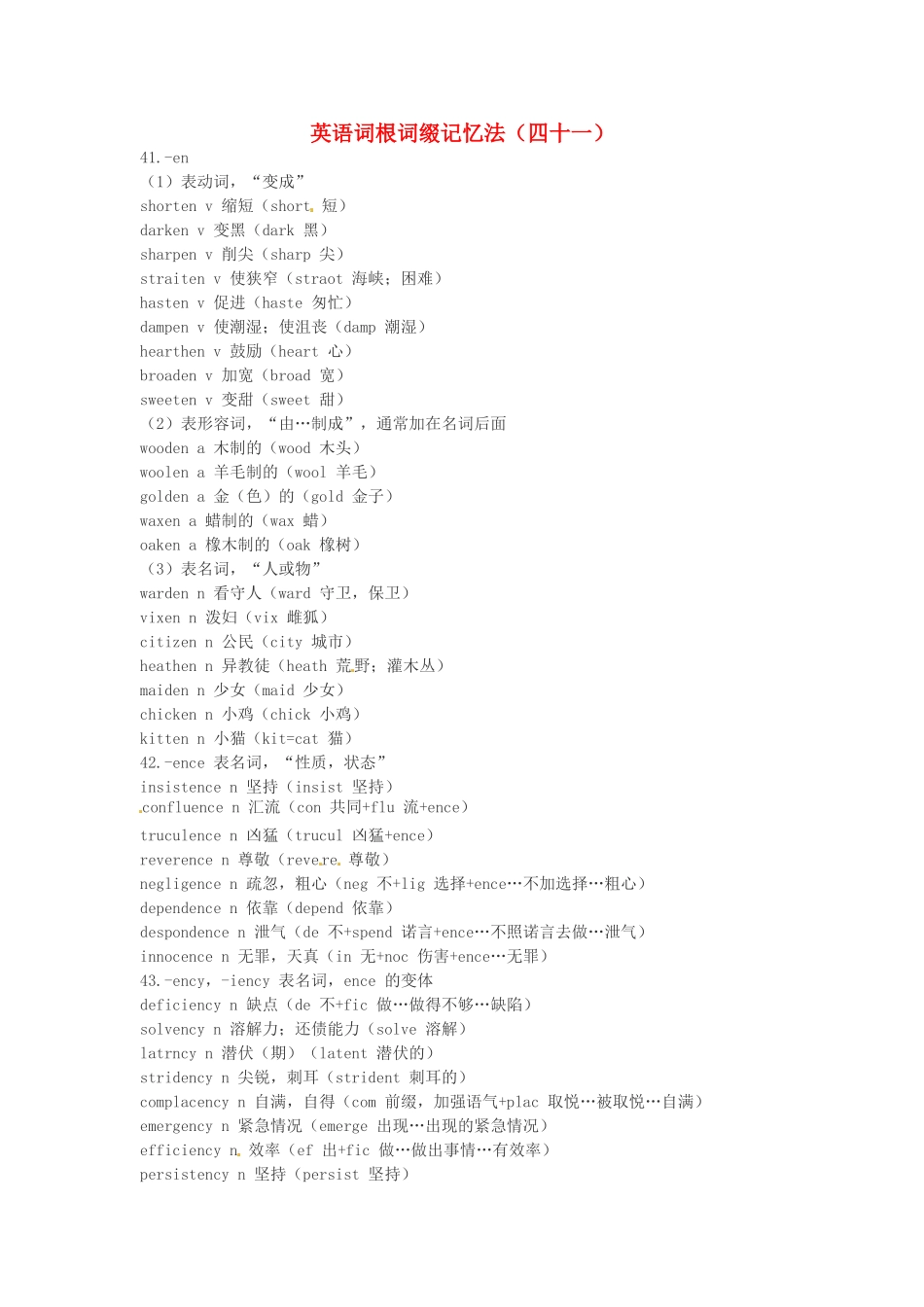 英语词根词缀记忆法（四十一）

41.-en
（1）表动词，“变成”
shorten v 缩短（short 短）
darken v 变黑（dark 黑）
sharpen v 削尖（sharp 尖）
straiten v 使狭窄（straot 海峡；困难）
hasten v 促进（haste 匆忙）
dampen v 使潮湿；使沮丧（damp 潮湿）
hearthen v 鼓励（heart 心）
broaden v 加宽（broad 宽）
sweeten v 变甜（sweet 甜）
（2）表形容词，“由…制成”，通常加在名词后面
wooden a 木制的（wood 木头）
woolen a 羊毛制的（wool 羊毛）
golden a 金（色）的（gold 金子）
waxen a 蜡制的（wax 蜡）
oaken a 橡木制的（oak 橡树）
（3）表名词，“人或物”
warden n 看守人（ward 守卫，保卫）
vixen n 泼妇（vix 雌狐）
citizen n 公民（city 城市）
heathen n 异教徒（heath 荒野；灌木丛）
maiden n 少女（maid 少女）
chicken n 小鸡（chick 小鸡）
kitten n 小猫（kit=cat 猫）
42.-ence 表名词，“性质，状态”
insistence n 坚持（insist 坚持）
confluence n 汇流（con 共同+flu 流+ence）
truculence n 凶猛（trucul 凶猛+ence）
reverence n 尊敬（revere 尊敬）
negligence n 疏忽，粗心（neg 不+lig 选择+ence…不加选择…粗心）
dependence n 依靠（depend 依靠）
despondence n 泄气（de 不+spend 诺言+ence…不照诺言去做…泄气）
innocence n 无罪，天真（in 无+noc 伤害+ence…无罪）
43.-ency，-iency 表名词，ence 的变体
deficiency n 缺点（de 不+fic 做…做得不够…缺陷）
solvency n 溶解力；还债能力（solve 溶解）
latrncy n 潜伏（期）（latent 潜伏的）
stridency n 尖锐，刺耳（strident 刺耳的）
complacency n 自满，自得（com 前缀，加强语气+plac 取悦…被取悦…自满）
emergency n 紧急情况（emerge 出现…出现的紧急情况）
efficiency n 效率（ef 出+fic 做…做出事情…有效率）
persistency n 坚持（persist 坚持）